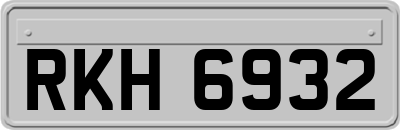 RKH 6932